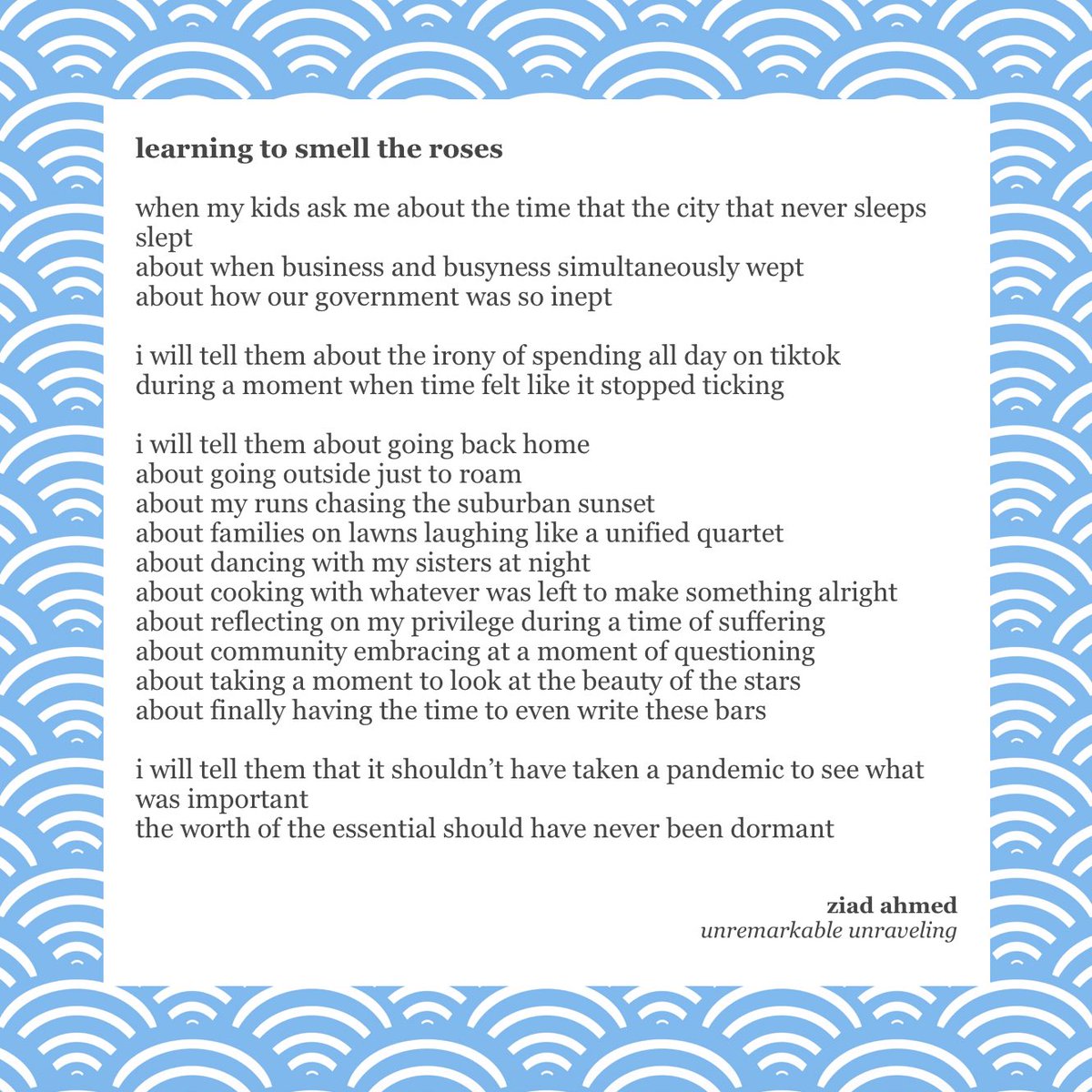 learning to smell the roses

when my kids ask me about the time that the city that never sleeps slept
about when business and busyness simultaneously wept
about how our government was so inept

i will tell them about the irony of spending all day on tiktok
during a moment when time felt like it stopped ticking

i will tell them about going back home
about going outside just to roam
about my runs chasing the suburban sunset
about families on lawns laughing like a unified quartet
about dancing with my sisters at night
about cooking with whatever was left to make something alright
about reflecting on my privilege during a time of suffering
about community embracing at a moment of questioning
about taking a moment to look at the beauty of the stars
about finally having the time to even write these bars

i will tell them that it shouldn't have taken a pandemic to see what was important
the worth of the essential should have never been dormant

ziad ahmed
unremarkable unraveling